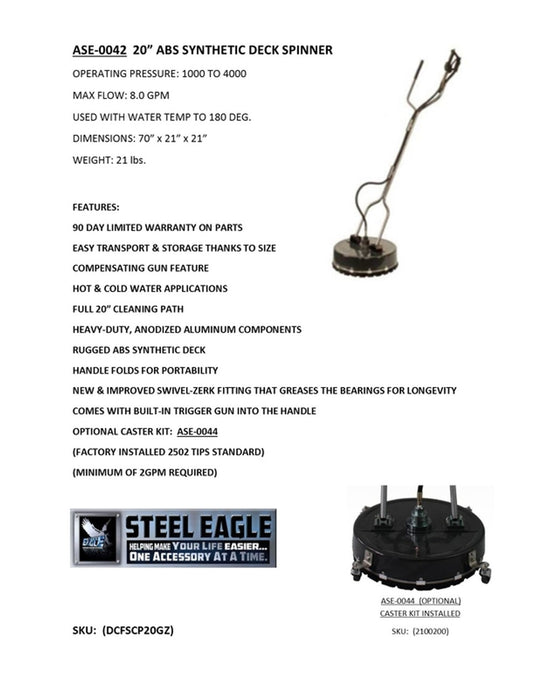 ASE-0042 20" ABS SYNTHETIC DECK SPINNER

OPERATING PRESSURE: 1000 TO 4000

MAX FLOW: 8.0 GPM

USED WITH WATER TEMP TO 180 DEG.

DIMENSIONS: 70" x 21" x 21"

WEIGHT: 21 lbs.

FEATURES:

90 DAY LIMITED WARRANTY ON PARTS

EASY TRANSPORT & STORAGE THANKS TO SIZE

COMPENSATING GUN FEATURE

HOT & COLD WATER APPLICATIONS

FULL 20" CLEANING PATH

HEAVY-DUTY, ANODIZED ALUMINUM COMPONENTS

RUGGED ABS SYNTHETIC DECK

HANDLE FOLDS FOR PORTABILITY

NEW & IMPROVED SWIVEL-ZERK FITTING THAT GREASES THE BEARINGS FOR LONGEVITY

COMES WITH BUILT-IN TRIGGER GUN INTO THE HANDLE

OPTIONAL CASTER KIT: ASE-0044

(FACTORY INSTALLED 2502 TIPS STANDARD)

(MINIMUM OF 2GPM REQUIRED)

STEEL EAGLE
HELPING MAKE YOUR LIFE EASIER...
ONE ACCESSORY AT A TIME.

ASE-0044 (OPTIONAL)
CASTER KIT INSTALLED

SKU: (DCFSCP20GZ)

SKU: (2100200)